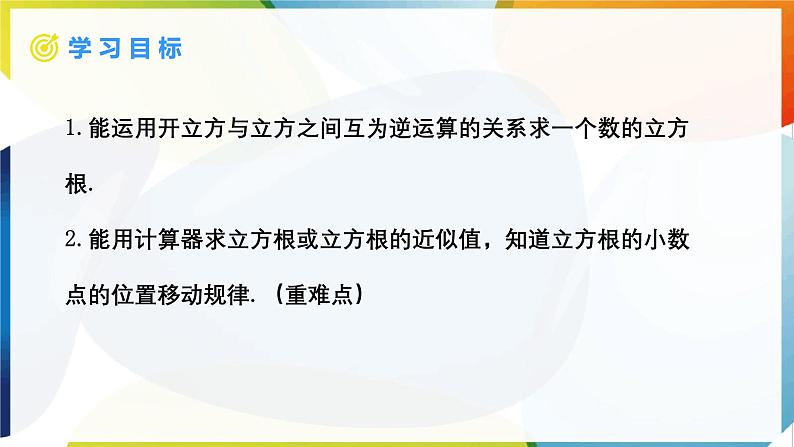 学习目标

1.能运用开立方与立方之间互为逆运算的关系求一个数的立方根.

2.能用计算器求立方根或立方根的近似值，知道立方根的小数点的位置移动规律.（重难点）